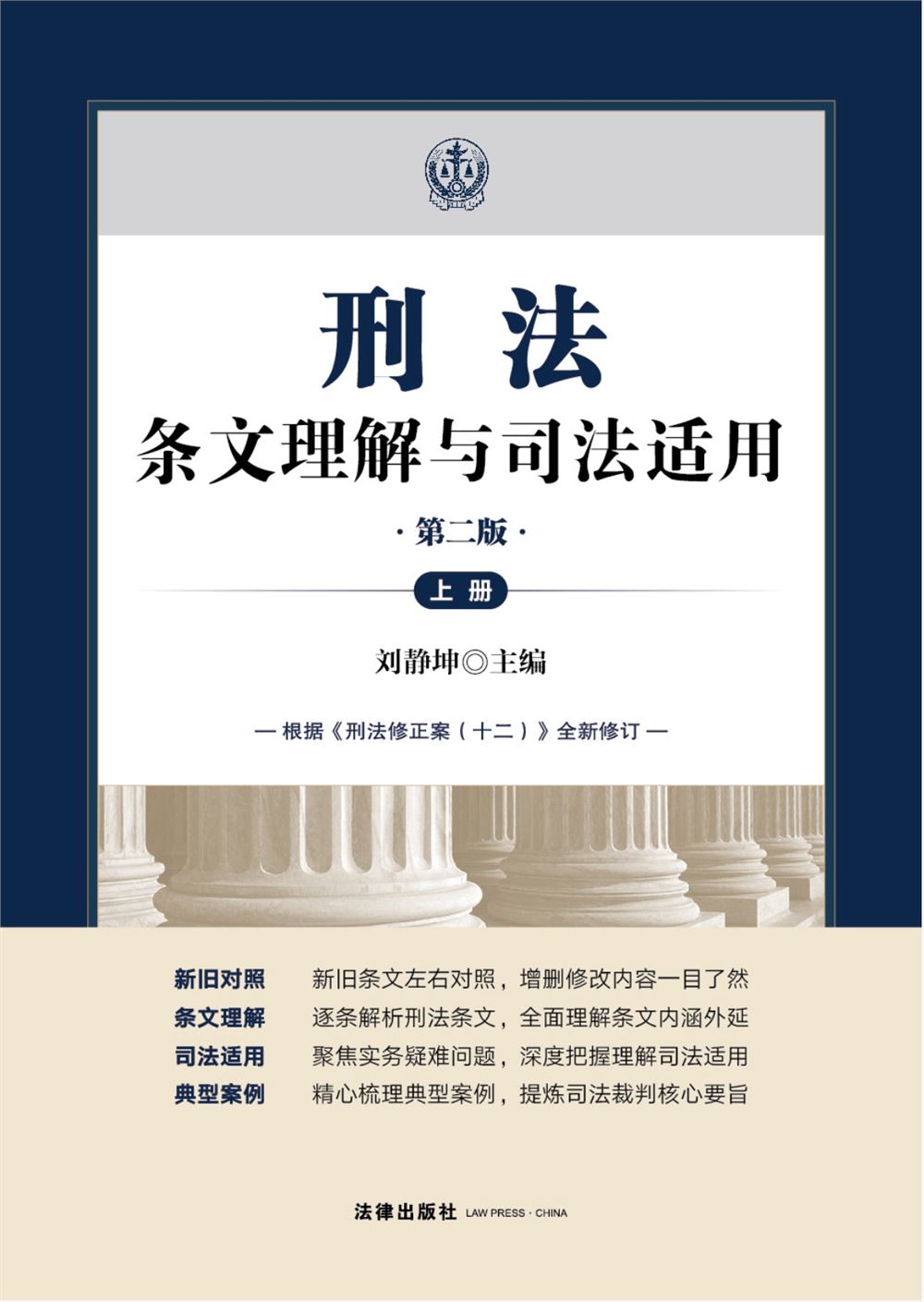 刑法

条文理解与司法适用

·第二版·

上册

刘静坤◎主编

— 根据《刑法修正案（十二）》全新修订 —

新旧对照　新旧条文左右对照，增删修改内容一目了然
条文理解　逐条解析刑法条文，全面理解条文内涵外延
司法适用　聚焦实务疑难问题，深度把握理解司法适用
典型案例　精心梳理典型案例，提炼司法裁判核心要旨

法律出版社 LAW PRESS · CHINA